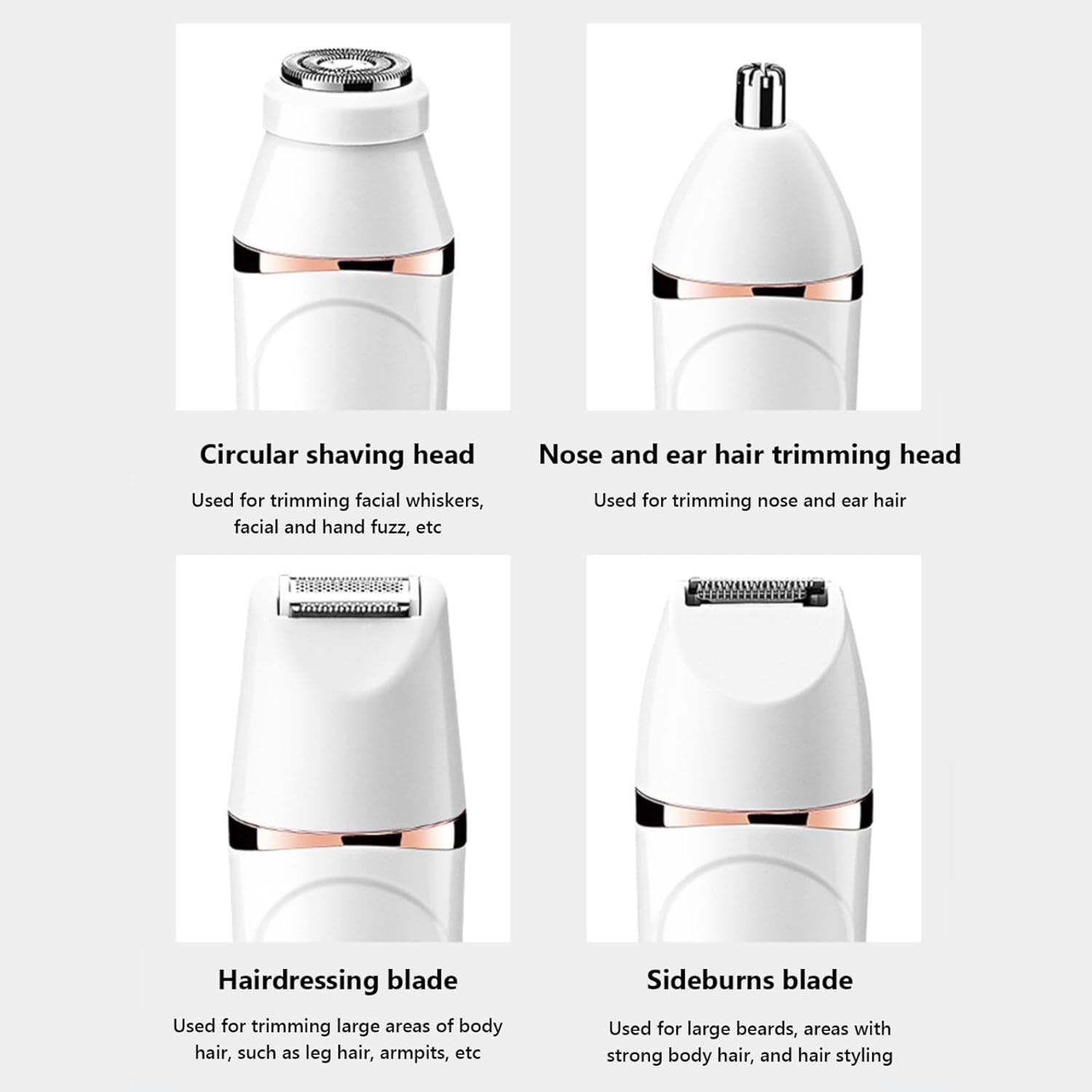 Circular shaving head

Used for trimming facial whiskers, facial and hand fuzz, etc

Nose and ear hair trimming head

Used for trimming nose and ear hair

Hairdressing blade

Used for trimming large areas of body hair, such as leg hair, armpits, etc

Sideburns blade

Used for large beards, areas with strong body hair, and hair styling